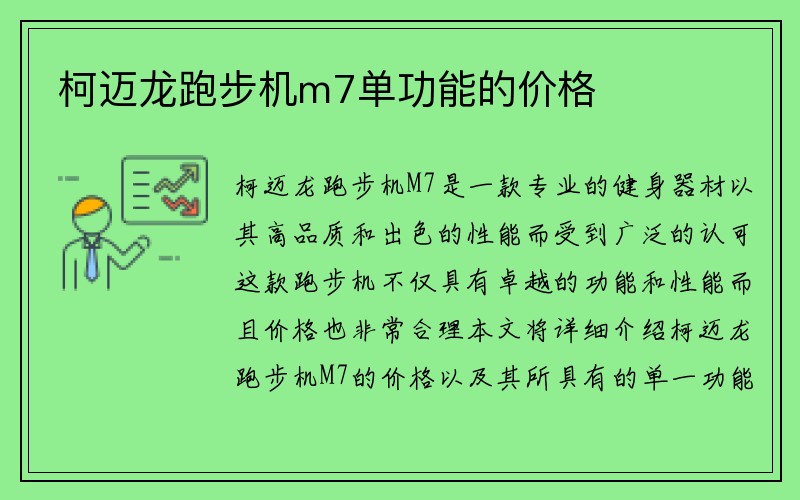 柯迈龙跑步机m7单功能的价格

柯迈龙跑步机M7是一款专业的健身器材以其高品质和出色的性能而受到广泛的认可这款跑步机不仅具有卓越的功能和性能而且价格也非常合理本文将详细介绍柯迈龙跑步机M7的价格以及其所具有的单一功能